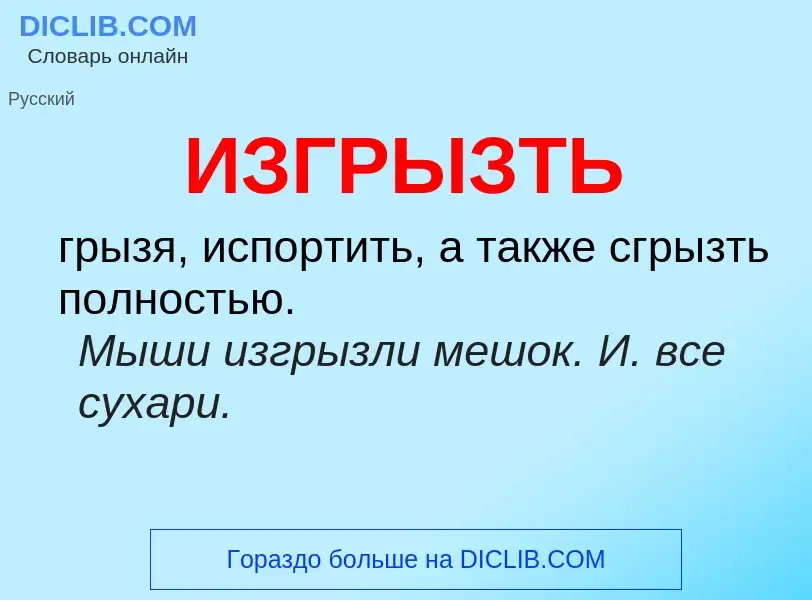 DICLIB.COM
Словарь онлайн

Русский

ИЗГРЫЗТЬ

грызя, испортить, а также сгрызть полностью.

Мыши изгрызли мешок. И. все сухари.

Гораздо больше на DICLIB.COM